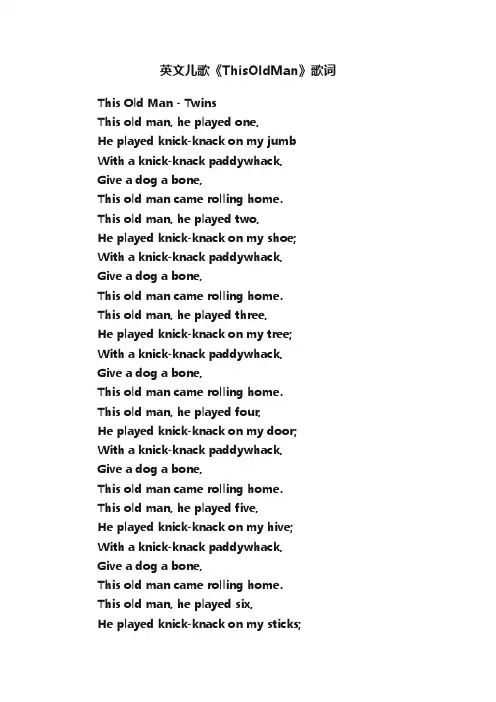 英文儿歌《ThisOldMan》歌词

This Old Man - Twins
This old man, he played one,
He played knick-knack on my jumb
With a knick-knack paddywhack,
Give a dog a bone,
This old man came rolling home.
This old man, he played two,
He played knick-knack on my shoe;
With a knick-knack paddywhack,
Give a dog a bone,
This old man came rolling home.
This old man, he played three,
He played knick-knack on my tree;
With a knick-knack paddywhack,
Give a dog a bone,
This old man came rolling home.
This old man, he played four,
He played knick-knack on my door;
With a knick-knack paddywhack,
Give a dog a bone,
This old man came rolling home.
This old man, he played five,
He played knick-knack on my hive;
With a knick-knack paddywhack,
Give a dog a bone,
This old man came rolling home.
This old man, he played six,
He played knick-knack on my sticks;